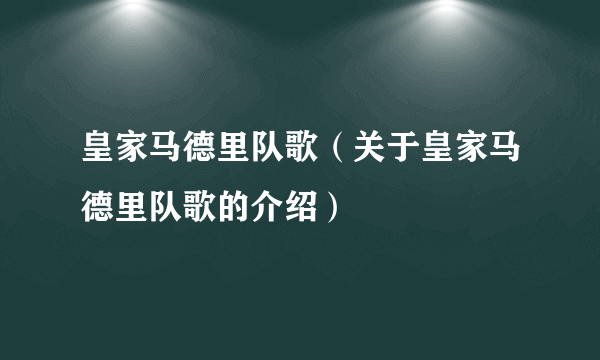 皇家马德里队歌（关于皇家马德里队歌的介绍）